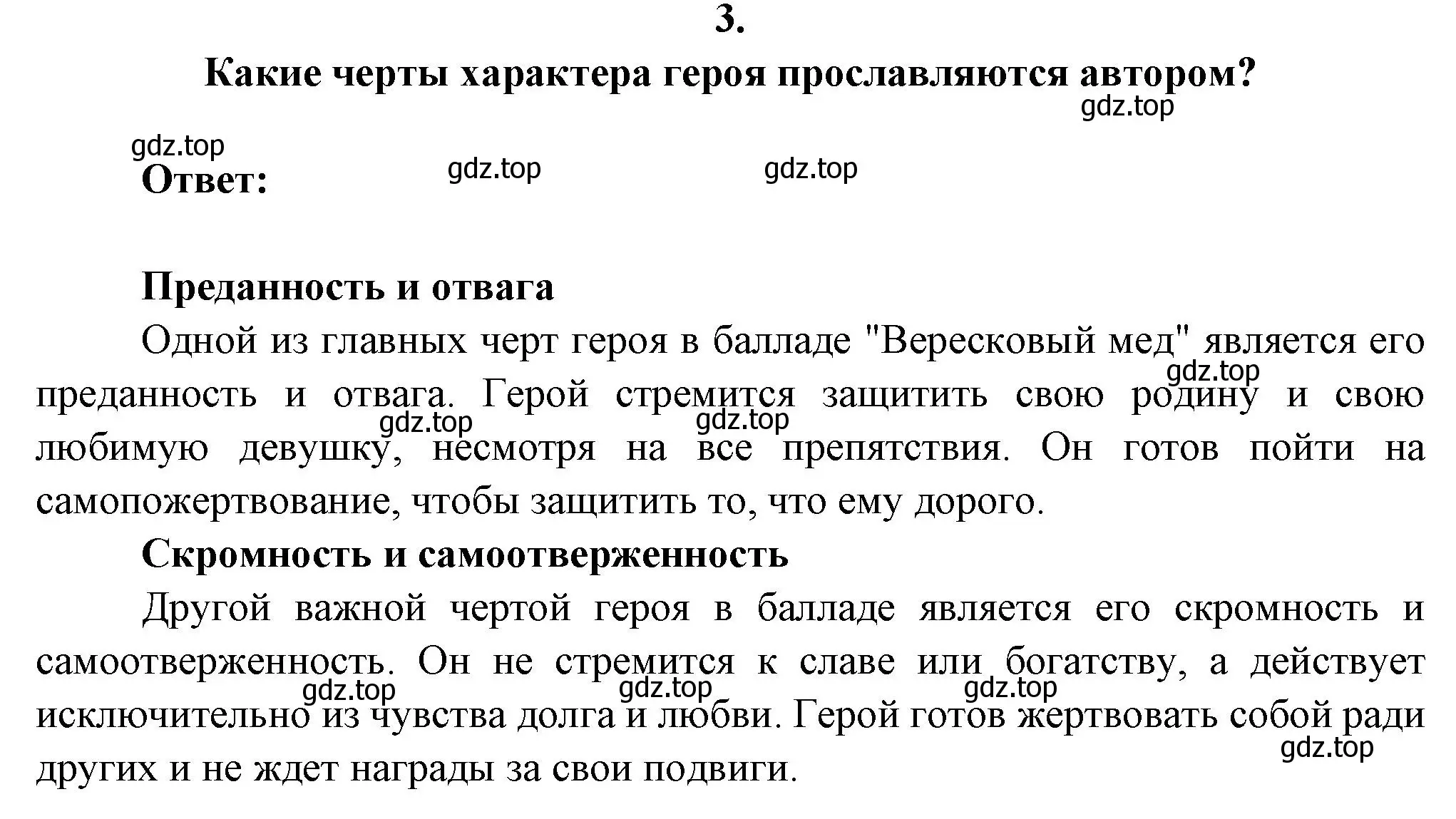 3.

Какие черты характера героя прославляются автором?

gdz.top

gdz.top

Ответ: gdz.top gdz.top

Преданность и отвага

Одной из главных черт героя в балладе "Вересковый мед" является его преданность и отвага. Герой стремится защитить свою родину и свою любимую девушку, несмотря на все препятствия. Он готов пойти на самопожертвование, чтобы защитить то, что ему дорого.

gdz.top gdz.top gdz.top

Скромность и самоотверженность

Другой важной чертой героя в балладе является его скромность и самоотверженность. Он не стремится к славе или богатству, а действует исключительно из чувства долга и любви. Герой готов жертвовать собой ради других и не ждет награды за свои подвиги.

gdz.top gdz.top gdz.top gdz.top